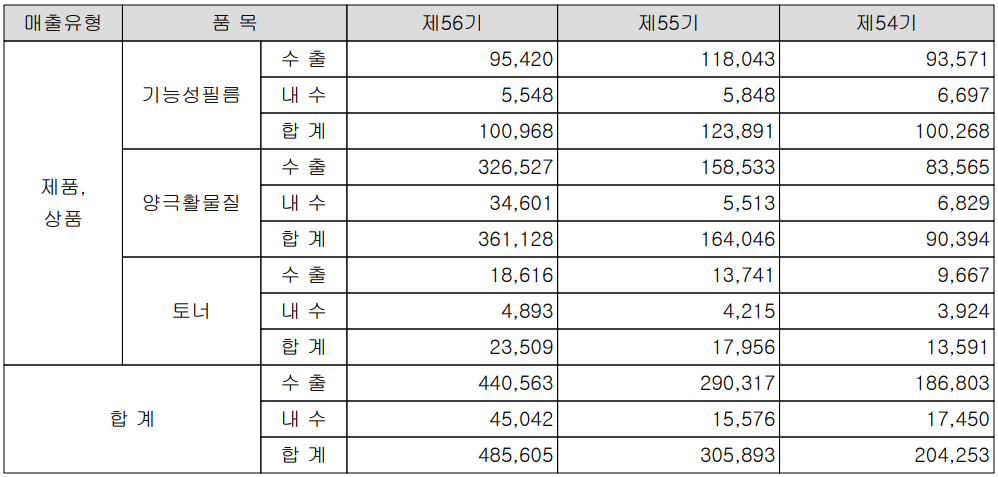 | 매출유형 | 품 목 |  | 제56기 | 제55기 | 제54기 |
|---|---|---|---|---|---|
| 제품, 상품 | 기능성필름 | 수 출 | 95,420 | 118,043 | 93,571 |
|  |  | 내 수 | 5,548 | 5,848 | 6,697 |
|  |  | 합 계 | 100,968 | 123,891 | 100,268 |
|  | 양극활물질 | 수 출 | 326,527 | 158,533 | 83,565 |
|  |  | 내 수 | 34,601 | 5,513 | 6,829 |
|  |  | 합 계 | 361,128 | 164,046 | 90,394 |
|  | 토너 | 수 출 | 18,616 | 13,741 | 9,667 |
|  |  | 내 수 | 4,893 | 4,215 | 3,924 |
|  |  | 합 계 | 23,509 | 17,956 | 13,591 |
| 합 계 |  | 수 출 | 440,563 | 290,317 | 186,803 |
|  |  | 내 수 | 45,042 | 15,576 | 17,450 |
|  |  | 합 계 | 485,605 | 305,893 | 204,253 |